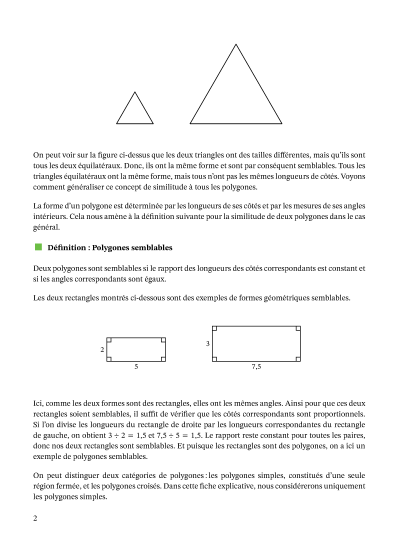 On peut voir sur la figure ci-dessus que les deux triangles ont des tailles différentes, mais qu'ils sont tous les deux équilatéraux. Donc, ils ont la même forme et sont par conséquent semblables. Tous les triangles équilatéraux ont la même forme, mais tous n'ont pas les mêmes longueurs de côtés. Voyons comment généraliser ce concept de similitude à tous les polygones.

La forme d'un polygone est déterminée par les longueurs de ses côtés et par les mesures de ses angles intérieurs. Cela nous amène à la définition suivante pour la similitude de deux polygones dans le cas général.

Définition : Polygones semblables

Deux polygones sont semblables si le rapport des longueurs des côtés correspondants est constant et si les angles correspondants sont égaux.

Les deux rectangles montrés ci-dessous sont des exemples de formes géométriques semblables.

2
5
3
7,5

Ici, comme les deux formes sont des rectangles, elles ont les mêmes angles. Ainsi pour que ces deux rectangles soient semblables, il suffit de vérifier que les côtés correspondants sont proportionnels. Si l'on divise les longueurs du rectangle de droite par les longueurs correspondantes du rectangle de gauche, on obtient $3 \div 2 = 1{,}5$ et $7{,}5 \div 5 = 1{,}5$. Le rapport reste constant pour toutes les paires, donc nos deux rectangles sont semblables. Et puisque les rectangles sont des polygones, on a ici un exemple de polygones semblables.

On peut distinguer deux catégories de polygones : les polygones simples, constitués d'une seule région fermée, et les polygones croisés. Dans cette fiche explicative, nous considérerons uniquement les polygones simples.

2